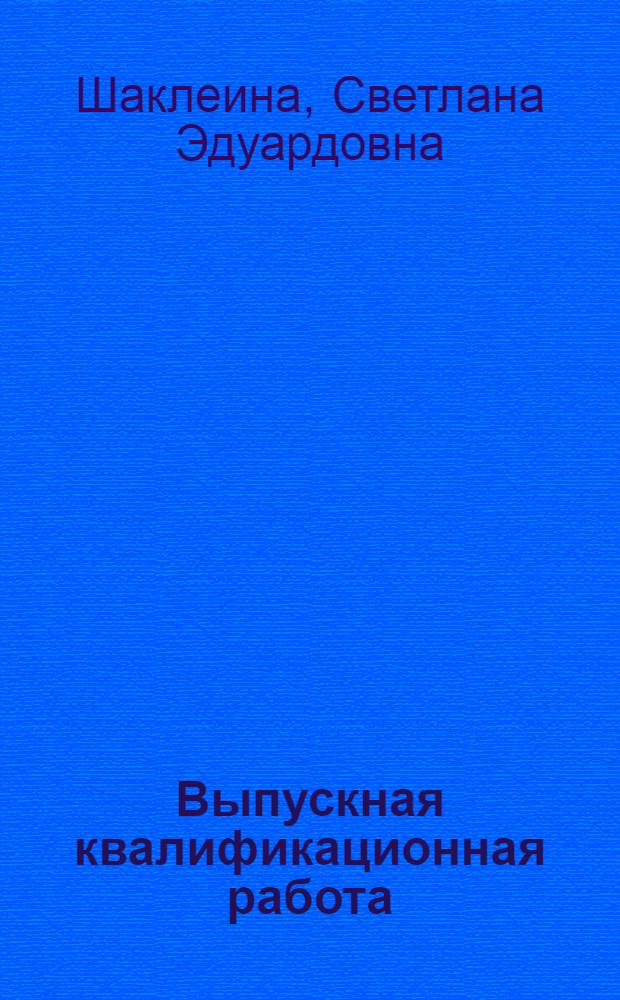 Шаклеина, Светлана Эдуардовна

Выпускная квалификационная работа